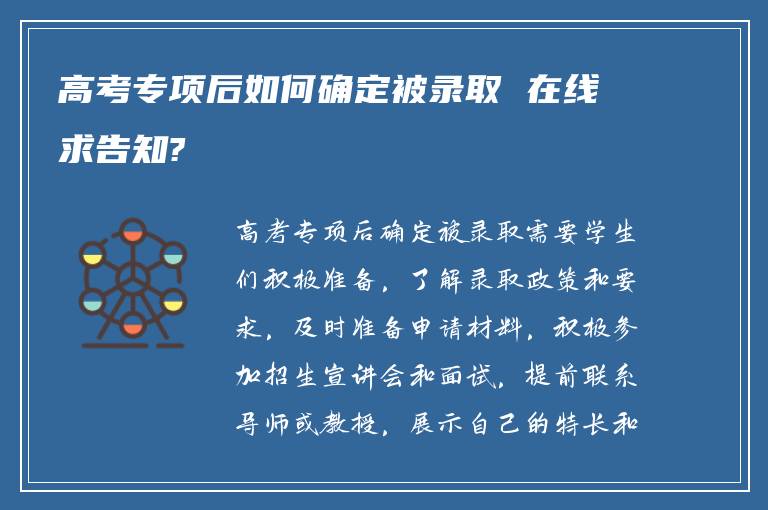 高考专项后如何确定被录取 在线求告知?

高考专项后确定被录取需要学生们积极准备，了解录取政策和要求，及时准备申请材料，积极参加招生宣讲会和面试，提前联系导师或教授，展示自己的特长和